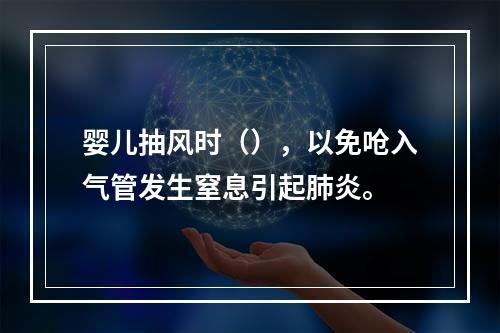 婴儿抽风时（），以免呛入气管发生窒息引起肺炎。